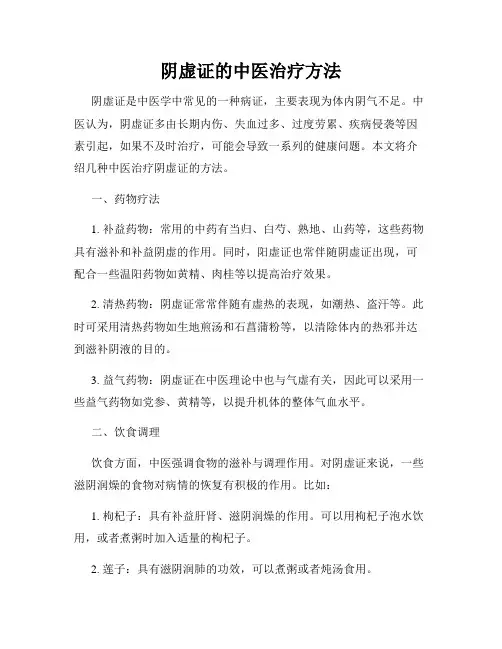 阴虚证的中医治疗方法

阴虚证是中医学中常见的一种病证，主要表现为体内阴气不足。中医认为，阴虚证多由长期内伤、失血过多、过度劳累、疾病侵袭等因素引起，如果不及时治疗，可能会导致一系列的健康问题。本文将介绍几种中医治疗阴虚证的方法。

一、药物疗法

1. 补益药物：常用的中药有当归、白芍、熟地、山药等，这些药物具有滋补和补益阴虚的作用。同时，阳虚证也常伴随阴虚证出现，可配合一些温阳药物如黄精、肉桂等以提高治疗效果。

2. 清热药物：阴虚证常常伴随有虚热的表现，如潮热、盗汗等。此时可采用清热药物如生地煎汤和石菖蒲粉等，以清除体内的热邪并达到滋补阴液的目的。

3. 益气药物：阴虚证在中医理论中也与气虚有关，因此可以采用一些益气药物如党参、黄精等，以提升机体的整体气血水平。

二、饮食调理

饮食方面，中医强调食物的滋补与调理作用。对阴虚证来说，一些滋阴润燥的食物对病情的恢复有积极的作用。比如：

1. 枸杞子：具有补益肝肾、滋阴润燥的作用。可以用枸杞子泡水饮用，或者煮粥时加入适量的枸杞子。

2. 莲子：具有滋阴润肺的功效，可以煮粥或者炖汤食用。